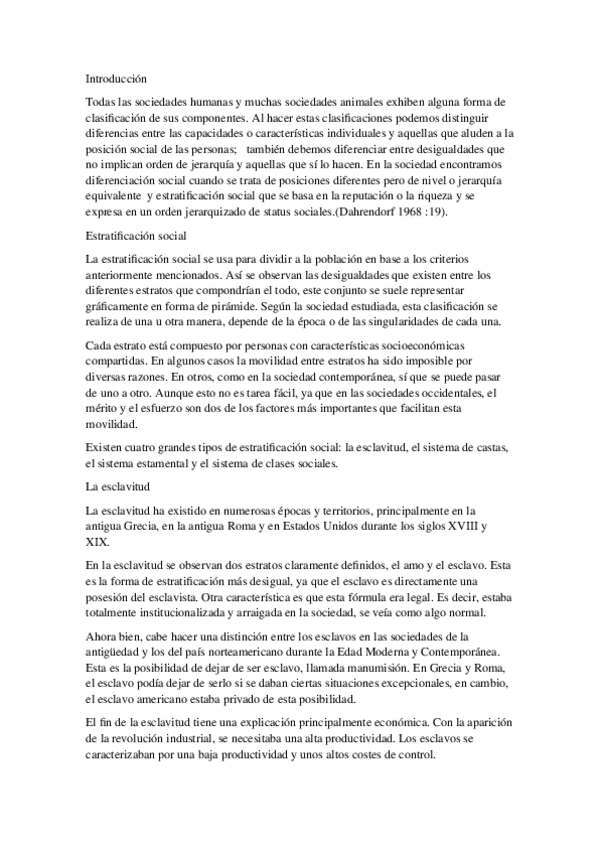 Introducción

Todas las sociedades humanas y muchas sociedades animales exhiben alguna forma de clasificación de sus componentes. Al hacer estas clasificaciones podemos distinguir diferencias entre las capacidades o características individuales y aquellas que aluden a la posición social de las personas; también debemos diferenciar entre desigualdades que no implican orden de jerarquía y aquellas que sí lo hacen. En la sociedad encontramos diferenciación social cuando se trata de posiciones diferentes pero de nivel o jerarquía equivalente y estratificación social que se basa en la reputación o la riqueza y se expresa en un orden jerarquizado de status sociales.(Dahrendorf 1968 :19).

Estratificación social

La estratificación social se usa para dividir a la población en base a los criterios anteriormente mencionados. Así se observan las desigualdades que existen entre los diferentes estratos que compondrían el todo, este conjunto se suele representar gráficamente en forma de pirámide. Según la sociedad estudiada, esta clasificación se realiza de una u otra manera, depende de la época o de las singularidades de cada una.

Cada estrato está compuesto por personas con características socioeconómicas compartidas. En algunos casos la movilidad entre estratos ha sido imposible por diversas razones. En otros, como en la sociedad contemporánea, sí que se puede pasar de uno a otro. Aunque esto no es tarea fácil, ya que en las sociedades occidentales, el mérito y el esfuerzo son dos de los factores más importantes que facilitan esta movilidad.

Existen cuatro grandes tipos de estratificación social: la esclavitud, el sistema de castas, el sistema estamental y el sistema de clases sociales.

La esclavitud

La esclavitud ha existido en numerosas épocas y territorios, principalmente en la antigua Grecia, en la antigua Roma y en Estados Unidos durante los siglos XVIII y XIX.

En la esclavitud se observan dos estratos claramente definidos, el amo y el esclavo. Esta es la forma de estratificación más desigual, ya que el esclavo es directamente una posesión del esclavista. Otra característica es que esta fórmula era legal. Es decir, estaba totalmente institucionalizada y arraigada en la sociedad, se veía como algo normal.

Ahora bien, cabe hacer una distinción entre los esclavos en las sociedades de la antigüedad y los del país norteamericano durante la Edad Moderna y Contemporánea. Esta es la posibilidad de dejar de ser esclavo, llamada manumisión. En Grecia y Roma, el esclavo podía dejar de serlo si se daban ciertas situaciones excepcionales, en cambio, el esclavo americano estaba privado de esta posibilidad.

El fin de la esclavitud tiene una explicación principalmente económica. Con la aparición de la revolución industrial, se necesitaba una alta productividad. Los esclavos se caracterizaban por una baja productividad y unos altos costes de control.